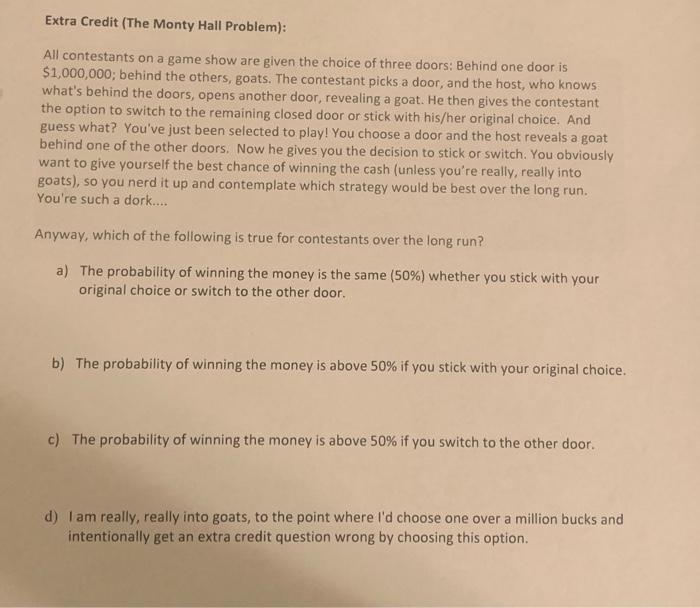 Extra Credit (The Monty Hall Problem):

All contestants on a game show are given the choice of three doors: Behind one door is \$1,000,000; behind the others, goats. The contestant picks a door, and the host, who knows what's behind the doors, opens another door, revealing a goat. He then gives the contestant the option to switch to the remaining closed door or stick with his/her original choice. And guess what? You've just been selected to play! You choose a door and the host reveals a goat behind one of the other doors. Now he gives you the decision to stick or switch. You obviously want to give yourself the best chance of winning the cash (unless you're really, really into goats), so you nerd it up and contemplate which strategy would be best over the long run. You're such a dork....

Anyway, which of the following is true for contestants over the long run?

a) The probability of winning the money is the same (50%) whether you stick with your original choice or switch to the other door.

b) The probability of winning the money is above 50% if you stick with your original choice.

c) The probability of winning the money is above 50% if you switch to the other door.

d) I am really, really into goats, to the point where I'd choose one over a million bucks and intentionally get an extra credit question wrong by choosing this option.